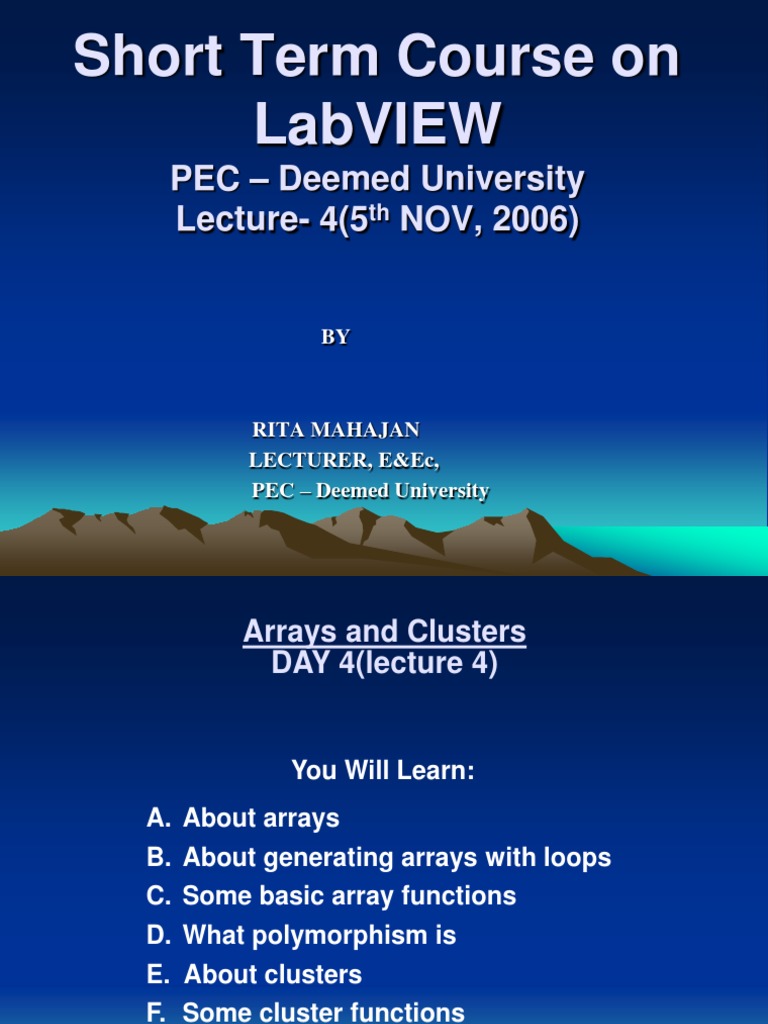 Short Term Course on LabVIEW

PEC – Deemed University
Lecture- 4(5th NOV, 2006)

BY

RITA MAHAJAN
LECTURER, E&Ec,
PEC – Deemed University

Arrays and Clusters
DAY 4(lecture 4)

You Will Learn:

A. About arrays
B. About generating arrays with loops
C. Some basic array functions
D. What polymorphism is
E. About clusters
F. Some cluster functions